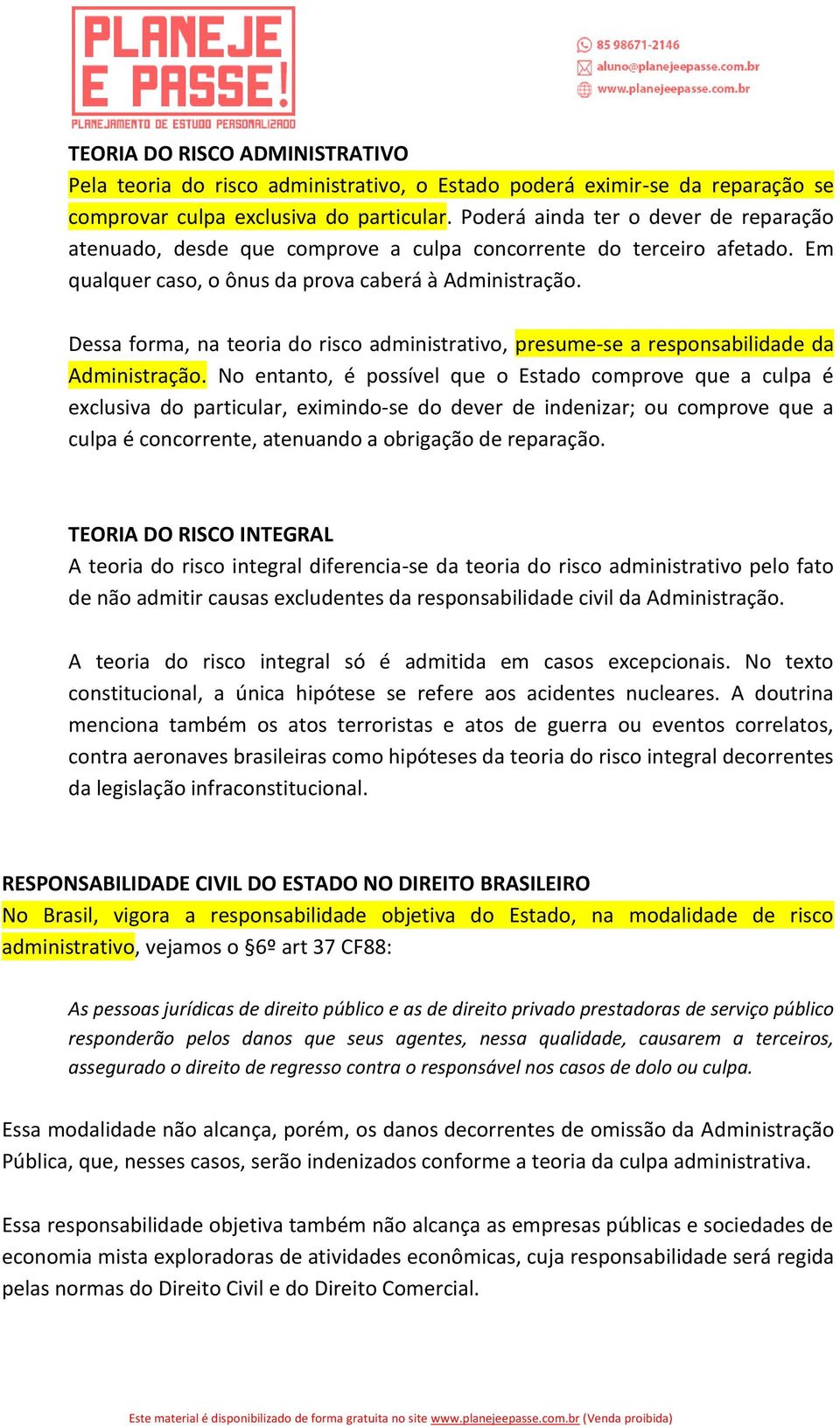 PLANEJE E PASSE!
PLANEJAMENTO DE ESTUDO PERSONALIZADO

85 98671-2146
aluno@planejeepasse.com.br
www.planejeepasse.com.br

TEORIA DO RISCO ADMINISTRATIVO
Pela teoria do risco administrativo, o Estado poderá eximir-se da reparação se comprovar culpa exclusiva do particular. Poderá ainda ter o dever de reparação atenuado, desde que comprove a culpa concorrente do terceiro afetado. Em qualquer caso, o ônus da prova caberá à Administração.

Dessa forma, na teoria do risco administrativo, presume-se a responsabilidade da Administração. No entanto, é possível que o Estado comprove que a culpa é exclusiva do particular, eximindo-se do dever de indenizar; ou comprove que a culpa é concorrente, atenuando a obrigação de reparação.

TEORIA DO RISCO INTEGRAL
A teoria do risco integral diferencia-se da teoria do risco administrativo pelo fato de não admitir causas excludentes da responsabilidade civil da Administração.

A teoria do risco integral só é admitida em casos excepcionais. No texto constitucional, a única hipótese se refere aos acidentes nucleares. A doutrina menciona também os atos terroristas e atos de guerra ou eventos correlatos, contra aeronaves brasileiras como hipóteses da teoria do risco integral decorrentes da legislação infraconstitucional.

RESPONSABILIDADE CIVIL DO ESTADO NO DIREITO BRASILEIRO
No Brasil, vigora a responsabilidade objetiva do Estado, na modalidade de risco administrativo, vejamos o §6º art 37 CF88:

As pessoas jurídicas de direito público e as de direito privado prestadoras de serviço público responderão pelos danos que seus agentes, nessa qualidade, causarem a terceiros, assegurado o direito de regresso contra o responsável nos casos de dolo ou culpa.

Essa modalidade não alcança, porém, os danos decorrentes de omissão da Administração Pública, que, nesses casos, serão indenizados conforme a teoria da culpa administrativa.

Essa responsabilidade objetiva também não alcança as empresas públicas e sociedades de economia mista exploradoras de atividades econômicas, cuja responsabilidade será regida pelas normas do Direito Civil e do Direito Comercial.

Este material é disponibilizado de forma gratuita no site www.planejeepasse.com.br (Venda proibida)